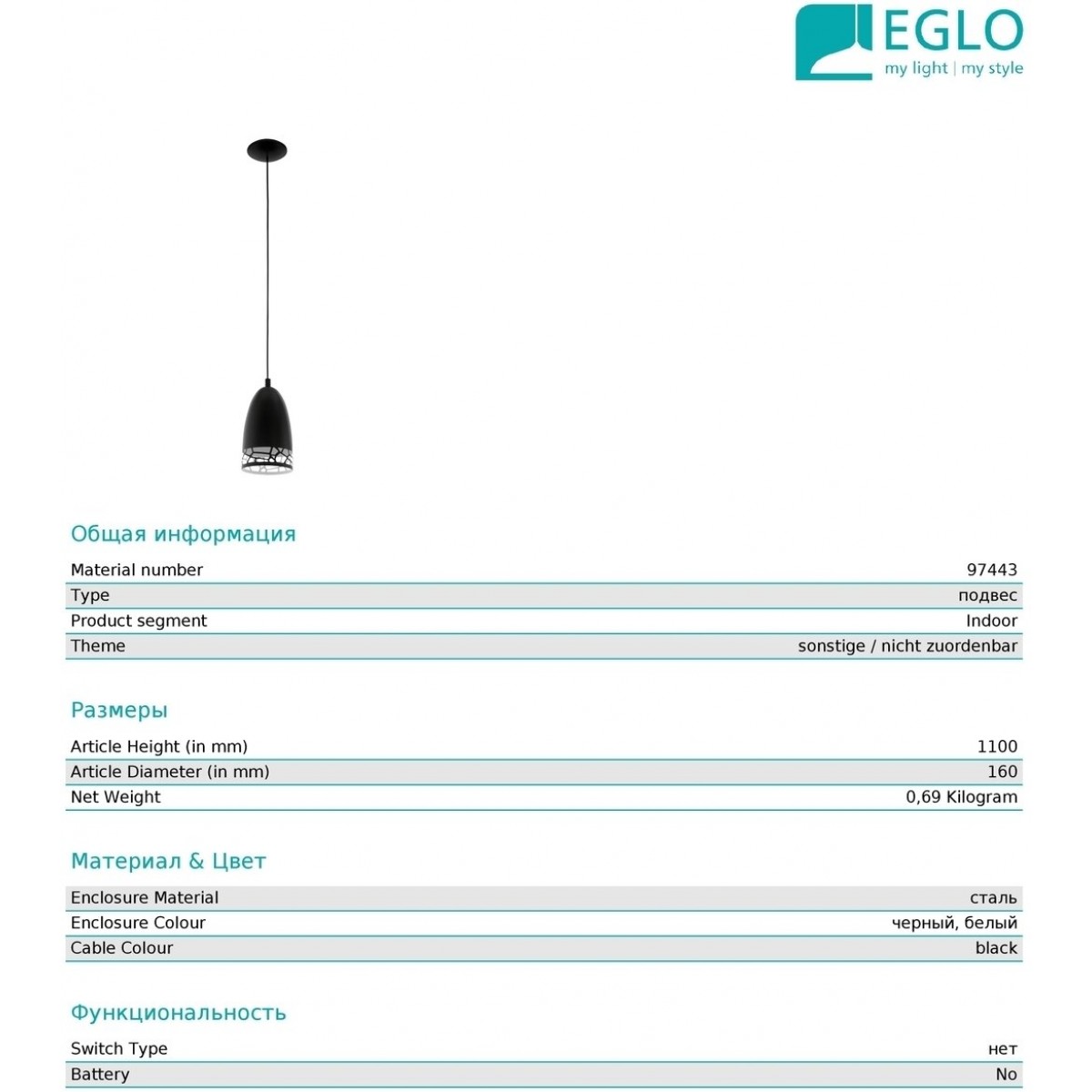 EGLO
my light | my style

Общая информация

| Material number | 97443 |
|---|---|
| Type | подвес |
| Product segment | Indoor |
| Theme | sonstige / nicht zuordenbar |

Размеры

| Article Height (in mm) | 1100 |
|---|---|
| Article Diameter (in mm) | 160 |
| Net Weight | 0,69 Kilogram |

Материал & Цвет

| Enclosure Material | сталь |
|---|---|
| Enclosure Colour | черный, белый |
| Cable Colour | black |

Функциональность

| Switch Type | нет |
|---|---|
| Battery | No |